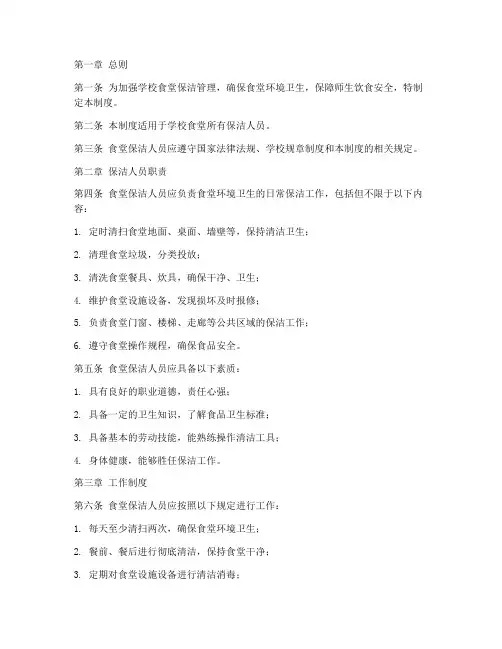 第一章 总则

第一条 为加强学校食堂保洁管理，确保食堂环境卫生，保障师生饮食安全，特制定本制度。

第二条 本制度适用于学校食堂所有保洁人员。

第三条 食堂保洁人员应遵守国家法律法规、学校规章制度和本制度的相关规定。

第二章 保洁人员职责

第四条 食堂保洁人员应负责食堂环境卫生的日常保洁工作，包括但不限于以下内容：

1. 定时清扫食堂地面、桌面、墙壁等，保持清洁卫生；

2. 清理食堂垃圾，分类投放；

3. 清洗食堂餐具、炊具，确保干净、卫生；

4. 维护食堂设施设备，发现损坏及时报修；

5. 负责食堂门窗、楼梯、走廊等公共区域的保洁工作；

6. 遵守食堂操作规程，确保食品安全。

第五条 食堂保洁人员应具备以下素质：

1. 具有良好的职业道德，责任心强；

2. 具备一定的卫生知识，了解食品卫生标准；

3. 具备基本的劳动技能，能熟练操作清洁工具；

4. 身体健康，能够胜任保洁工作。

第三章 工作制度

第六条 食堂保洁人员应按照以下规定进行工作：

1. 每天至少清扫两次，确保食堂环境卫生；

2. 餐前、餐后进行彻底清洁，保持食堂干净；

3. 定期对食堂设施设备进行清洁消毒；